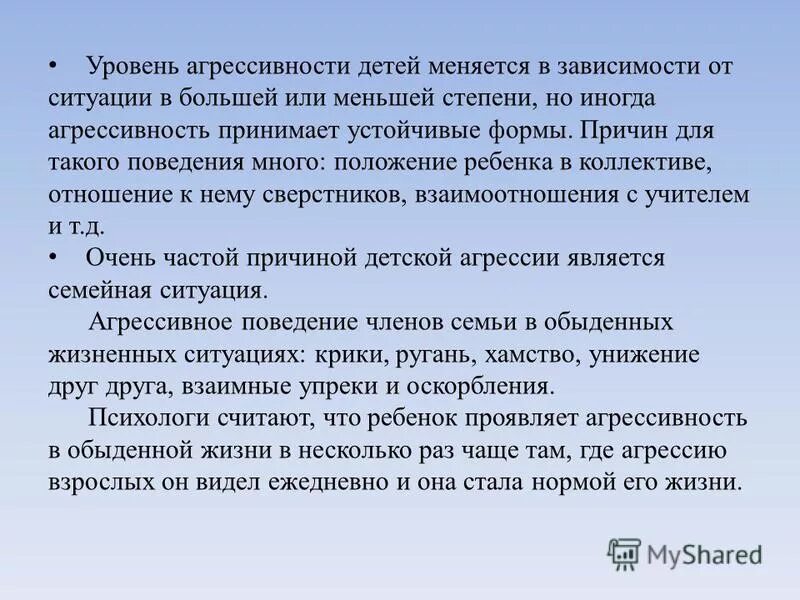 • Уровень агрессивности детей меняется в зависимости от ситуации в большей или меньшей степени, но иногда агрессивность принимает устойчивые формы. Причин для такого поведения много: положение ребенка в коллективе, отношение к нему сверстников, взаимоотношения с учителем и т.д.

• Очень частой причиной детской агрессии является семейная ситуация.

Агрессивное поведение членов семьи в обыденных жизненных ситуациях: крики, ругань, хамство, унижение друг друга, взаимные упреки и оскорбления.

Психологи считают, что ребенок проявляет агрессивность в обыденной жизни в несколько раз чаще там, где агрессию взрослых он видел ежедневно и она стала нормой его жизни.

MyShared